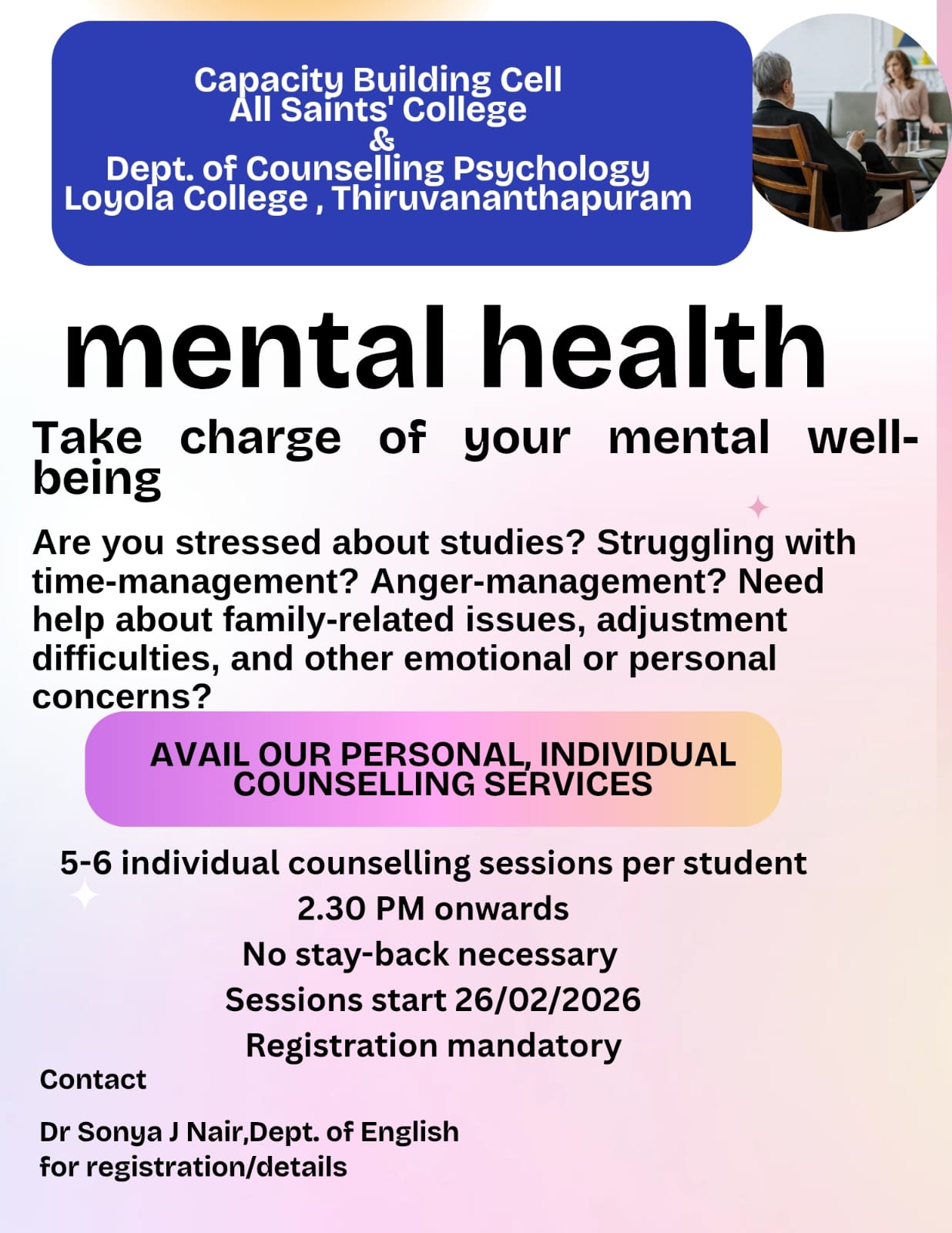 Capacity Building Cell
All Saints' College
&
Dept. of Counselling Psychology
Loyola College , Thiruvananthapuram

mental health

Take charge of your mental well-being

Are you stressed about studies? Struggling with time-management? Anger-management? Need help about family-related issues, adjustment difficulties, and other emotional or personal concerns?

AVAIL OUR PERSONAL, INDIVIDUAL COUNSELLING SERVICES

5-6 individual counselling sessions per student
2.30 PM onwards
No stay-back necessary
Sessions start 26/02/2026
Registration mandatory

Contact

Dr Sonya J Nair,Dept. of English
for registration/details